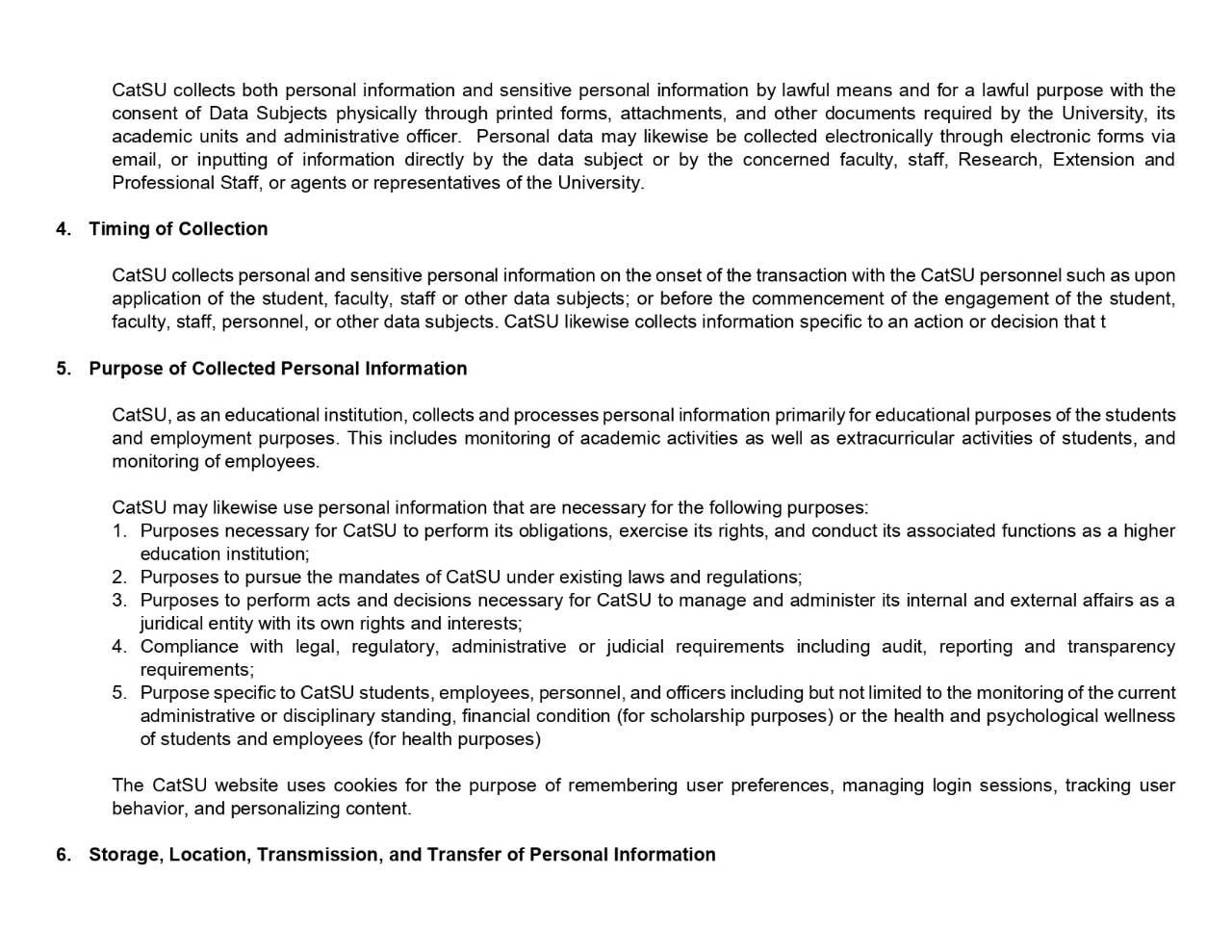 CatSU collects both personal information and sensitive personal information by lawful means and for a lawful purpose with the consent of Data Subjects physically through printed forms, attachments, and other documents required by the University, its academic units and administrative officer. Personal data may likewise be collected electronically through electronic forms via email, or inputting of information directly by the data subject or by the concerned faculty, staff, Research, Extension and Professional Staff, or agents or representatives of the University.

4. Timing of Collection

CatSU collects personal and sensitive personal information on the onset of the transaction with the CatSU personnel such as upon application of the student, faculty, staff or other data subjects; or before the commencement of the engagement of the student, faculty, staff, personnel, or other data subjects. CatSU likewise collects information specific to an action or decision that t

5. Purpose of Collected Personal Information

CatSU, as an educational institution, collects and processes personal information primarily for educational purposes of the students and employment purposes. This includes monitoring of academic activities as well as extracurricular activities of students, and monitoring of employees.

CatSU may likewise use personal information that are necessary for the following purposes:
1. Purposes necessary for CatSU to perform its obligations, exercise its rights, and conduct its associated functions as a higher education institution;
2. Purposes to pursue the mandates of CatSU under existing laws and regulations;
3. Purposes to perform acts and decisions necessary for CatSU to manage and administer its internal and external affairs as a juridical entity with its own rights and interests;
4. Compliance with legal, regulatory, administrative or judicial requirements including audit, reporting and transparency requirements;
5. Purpose specific to CatSU students, employees, personnel, and officers including but not limited to the monitoring of the current administrative or disciplinary standing, financial condition (for scholarship purposes) or the health and psychological wellness of students and employees (for health purposes)

The CatSU website uses cookies for the purpose of remembering user preferences, managing login sessions, tracking user behavior, and personalizing content.

6. Storage, Location, Transmission, and Transfer of Personal Information